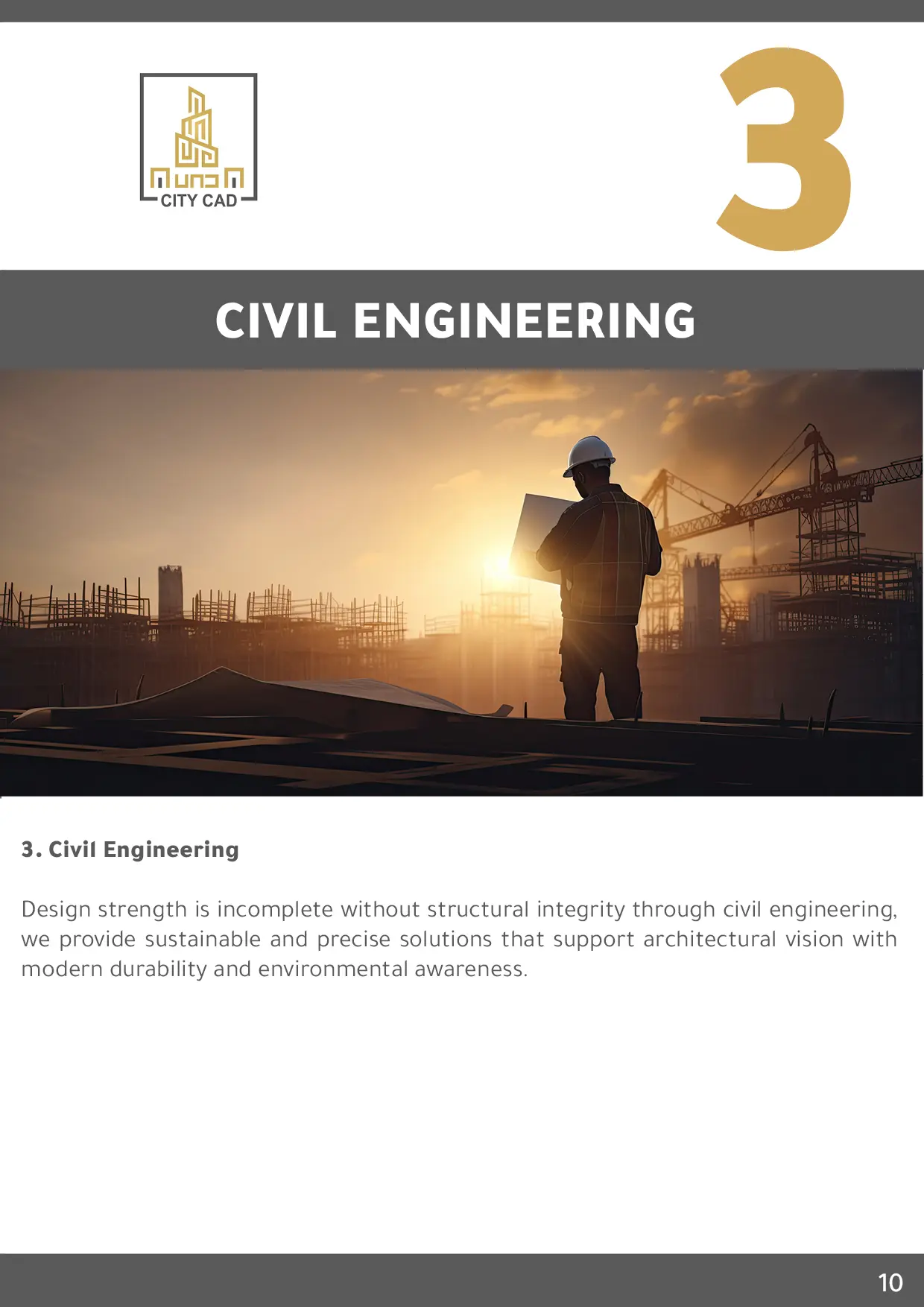 CITY CAD

3

CIVIL ENGINEERING

3. Civil Engineering

Design strength is incomplete without structural integrity through civil engineering, we provide sustainable and precise solutions that support architectural vision with modern durability and environmental awareness.

10